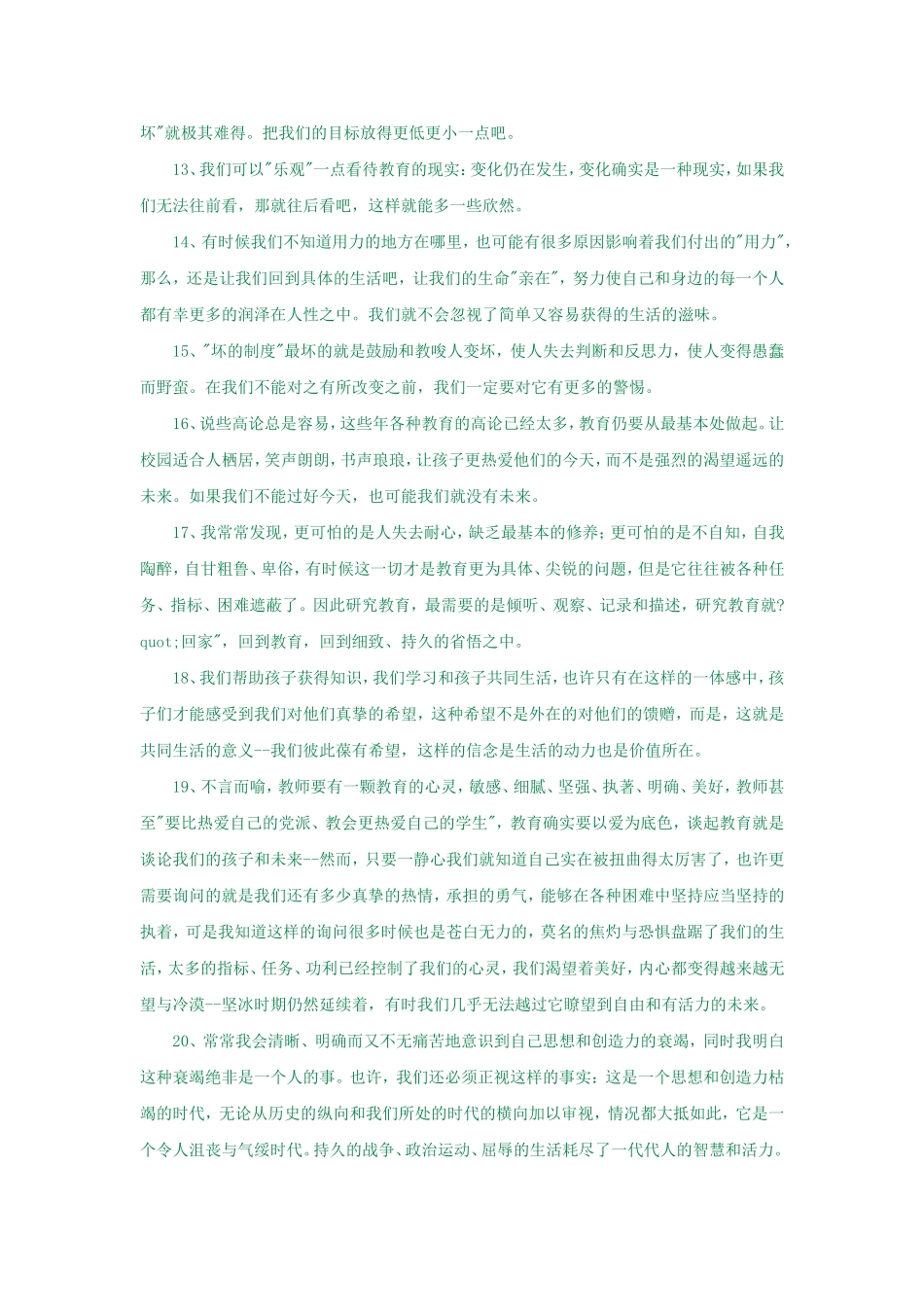 坏"就极其难得。把我们的目标放得更低更小一点吧。

13、我们可以"乐观"一点看待教育的现实：变化仍在发生，变化确实是一种现实，如果我们无法往前看，那就往后看吧，这样就能多一些欣然。

14、有时候我们不知道用力的地方在哪里，也可能有很多原因影响着我们付出的"用力"，那么，还是让我们回到具体的生活吧，让我们的生命"亲在"，努力使自己和身边的每一个人都有幸更多的润泽在人性之中。我们就不会忽视了简单又容易获得的生活的滋味。

15、"坏的制度"最坏的就是鼓励和教唆人变坏，使人失去判断和反思力，使人变得愚蠢而野蛮。在我们不能对之有所改变之前，我们一定要对它有更多的警惕。

16、说些高论总是容易，这些年各种教育的高论已经太多，教育仍要从最基本处做起。让校园适合人栖居，笑声朗朗，书声琅琅，让孩子更热爱他们的今天，而不是强烈的渴望遥远的未来。如果我们不能过好今天，也可能我们就没有未来。

17、我常常发现，更可怕的是人失去耐心，缺乏最基本的修养；更可怕的是不自知，自我陶醉，自甘粗鲁、卑俗，有时候这一切才是教育更为具体、尖锐的问题，但是它往往被各种任务、指标、困难遮蔽了。因此研究教育，最需要的是倾听、观察、记录和描述，研究教育就?quot;回家"，回到教育，回到细致、持久的省悟之中。

18、我们帮助孩子获得知识，我们学习和孩子共同生活，也许只有在这样的一体感中，孩子们才能感受到我们对他们真挚的希望，这种希望不是外在的对他们的馈赠，而是，这就是共同生活的意义--我们彼此葆有希望，这样的信念是生活的动力也是价值所在。

19、不言而喻，教师要有一颗教育的心灵，敏感、细腻、坚强、执著、明确、美好，教师甚至"要比热爱自己的党派、教会更热爱自己的学生"，教育确实要以爱为底色，谈起教育就是谈论我们的孩子和未来--然而，只要一静心我们就知道自己实在被扭曲得太厉害了，也许更需要询问的就是我们还有多少真挚的热情，承担的勇气，能够在各种困难中坚持应当坚持的执着，可是我知道这样的询问很多时候也是苍白无力的，莫名的焦灼与恐惧盘踞了我们的生活，太多的指标、任务、功利已经控制了我们的心灵，我们渴望着美好，内心都变得越来越无望与冷漠--坚冰时期仍然延续着，有时我们几乎无法越过它瞭望到自由和有活力的未来。

20、常常我会清晰、明确而又不无痛苦地意识到自己思想和创造力的衰竭，同时我明白这种衰竭绝非是一个人的事。也许，我们还必须正视这样的事实：这是一个思想和创造力枯竭的时代，无论从历史的纵向和我们所处的时代的横向加以审视，情况都大抵如此，它是一个令人沮丧与气绥时代。持久的战争、政治运动、屈辱的生活耗尽了一代代人的智慧和活力。